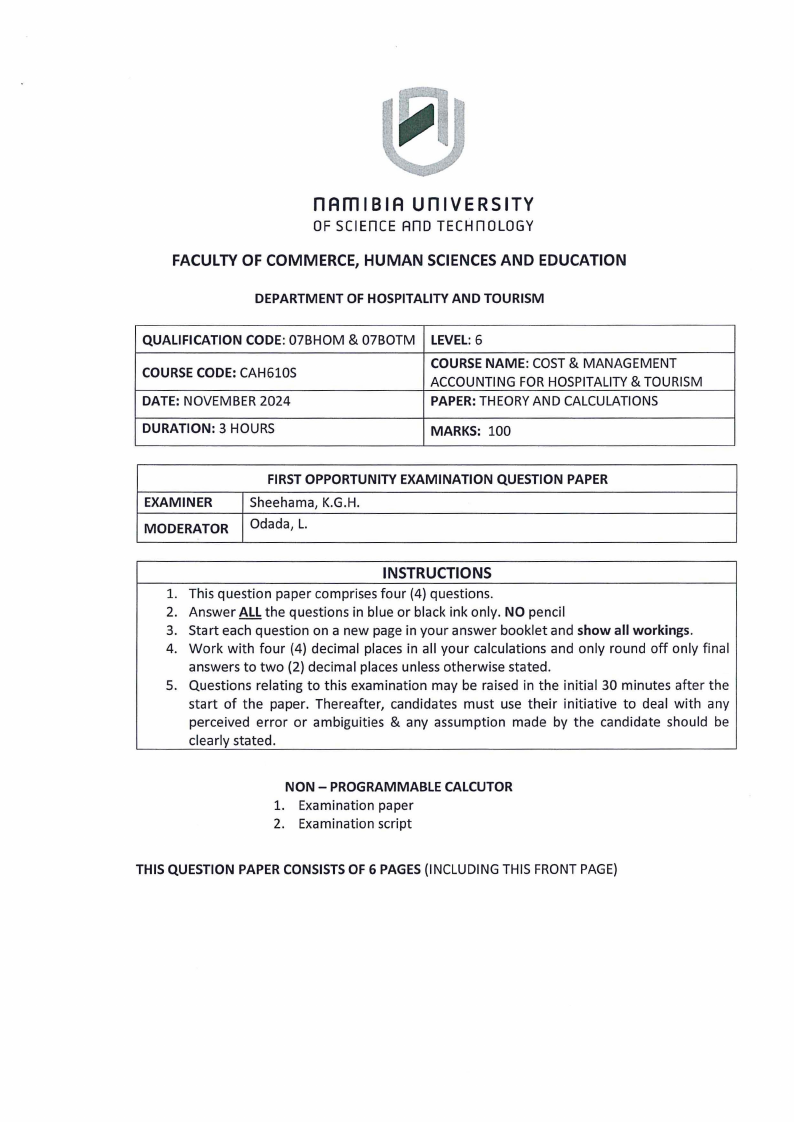 NAMIBIA UNIVERSITY
OF SCIENCE AND TECHNOLOGY

FACULTY OF COMMERCE, HUMAN SCIENCES AND EDUCATION

DEPARTMENT OF HOSPITALITY AND TOURISM

| QUALIFICATION CODE: 07BHOM & 07BOTM | LEVEL: 6 |
|---|---|
| COURSE CODE: CAH610S | COURSE NAME: COST & MANAGEMENT ACCOUNTING FOR HOSPITALITY & TOURISM |
| DATE: NOVEMBER 2024 | PAPER: THEORY AND CALCULATIONS |
| DURATION: 3 HOURS | MARKS: 100 |

| FIRST OPPORTUNITY EXAMINATION QUESTION PAPER | |
|---|---|
| EXAMINER | Sheehama, K.G.H. |
| MODERATOR | Odada, L. |

INSTRUCTIONS
1. This question paper comprises four (4) questions.
2. Answer ALL the questions in blue or black ink only. NO pencil
3. Start each question on a new page in your answer booklet and show all workings.
4. Work with four (4) decimal places in all your calculations and only round off only final answers to two (2) decimal places unless otherwise stated.
5. Questions relating to this examination may be raised in the initial 30 minutes after the start of the paper. Thereafter, candidates must use their initiative to deal with any perceived error or ambiguities & any assumption made by the candidate should be clearly stated.

NON – PROGRAMMABLE CALCUTOR
1. Examination paper
2. Examination script

THIS QUESTION PAPER CONSISTS OF 6 PAGES (INCLUDING THIS FRONT PAGE)